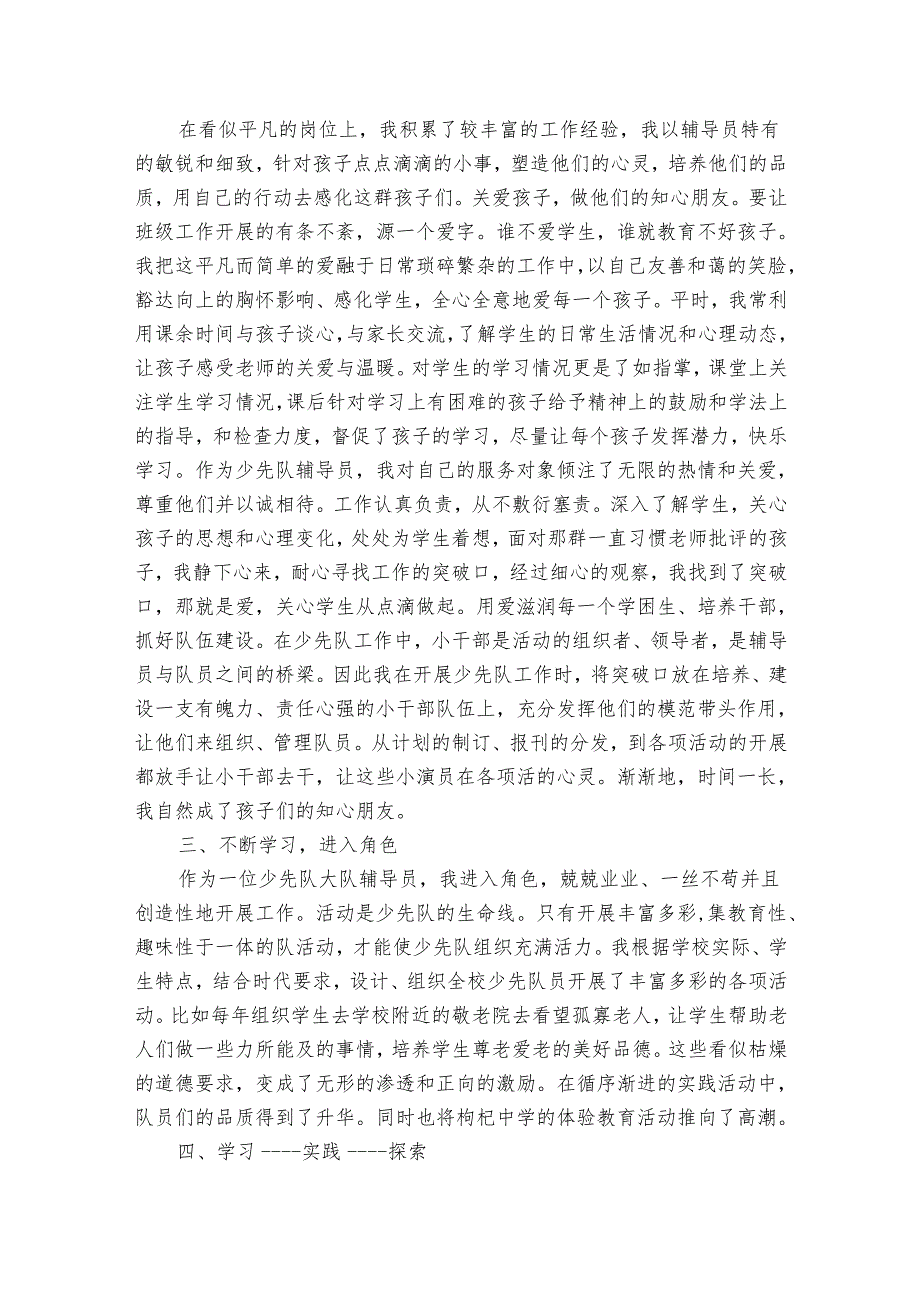 在看似平凡的岗位上，我积累了较丰富的工作经验，我以辅导员特有的敏锐和细致，针对孩子点点滴滴的小事，塑造他们的心灵，培养他们的品质，用自己的行动去感化这群孩子们。关爱孩子，做他们的知心朋友。要让班级工作开展的有条不紊，源一个爱字。谁不爱学生，谁就教育不好孩子。我把这平凡而简单的爱融于日常琐碎繁杂的工作中，以自己友善和蔼的笑脸，豁达向上的胸怀影响、感化学生，全心全意地爱每一个孩子。平时，我常利用课余时间与孩子谈心，与家长交流，了解学生的日常生活情况和心理动态，让孩子感受老师的关爱与温暖。对学生的学习情况更是了如指掌，课堂上关注学生学习情况，课后针对学习上有困难的孩子给予精神上的鼓励和学法上的指导，和检查力度，督促了孩子的学习，尽量让每个孩子发挥潜力，快乐学习。作为少先队辅导员，我对自己的服务对象倾注了无限的热情和关爱，尊重他们并以诚相待。工作认真负责，从不敷衍塞责。深入了解学生，关心孩子的思想和心理变化，处处为学生着想，面对那群一直习惯老师批评的孩子，我静下心来，耐心寻找工作的突破口，经过细心的观察，我找到了突破口，那就是爱，关心学生从点滴做起。用爱滋润每一个学困生、培养干部，抓好队伍建设。在少先队工作中，小干部是活动的组织者、领导者，是辅导员与队员之间的桥梁。因此我在开展少先队工作时，将突破口放在培养、建设一支有魄力、责任心强的小干部队伍上，充分发挥他们的模范带头作用，让他们来组织、管理队员。从计划的制订、报刊的分发，到各项活动的开展都放手让小干部去干，让这些小演员在各项活的心灵。渐渐地，时间一长，我自然成了孩子们的知心朋友。

三、不断学习，进入角色

作为一位少先队大队辅导员，我进入角色，兢兢业业、一丝不苟并且创造性地开展工作。活动是少先队的生命线。只有开展丰富多彩，集教育性、趣味性于一体的队活动，才能使少先队组织充满活力。我根据学校实际、学生特点，结合时代要求，设计、组织全校少先队员开展了丰富多彩的各项活动。比如每年组织学生去学校附近的敬老院去看望孤寡老人，让学生帮助老人们做一些力所能及的事情，培养学生尊老爱老的美好品德。这些看似枯燥的道德要求，变成了无形的渗透和正向的激励。在循序渐进的实践活动中，队员们的品质得到了升华。同时也将枸杞中学的体验教育活动推向了高潮。

四、学习 ----实践 ----探索